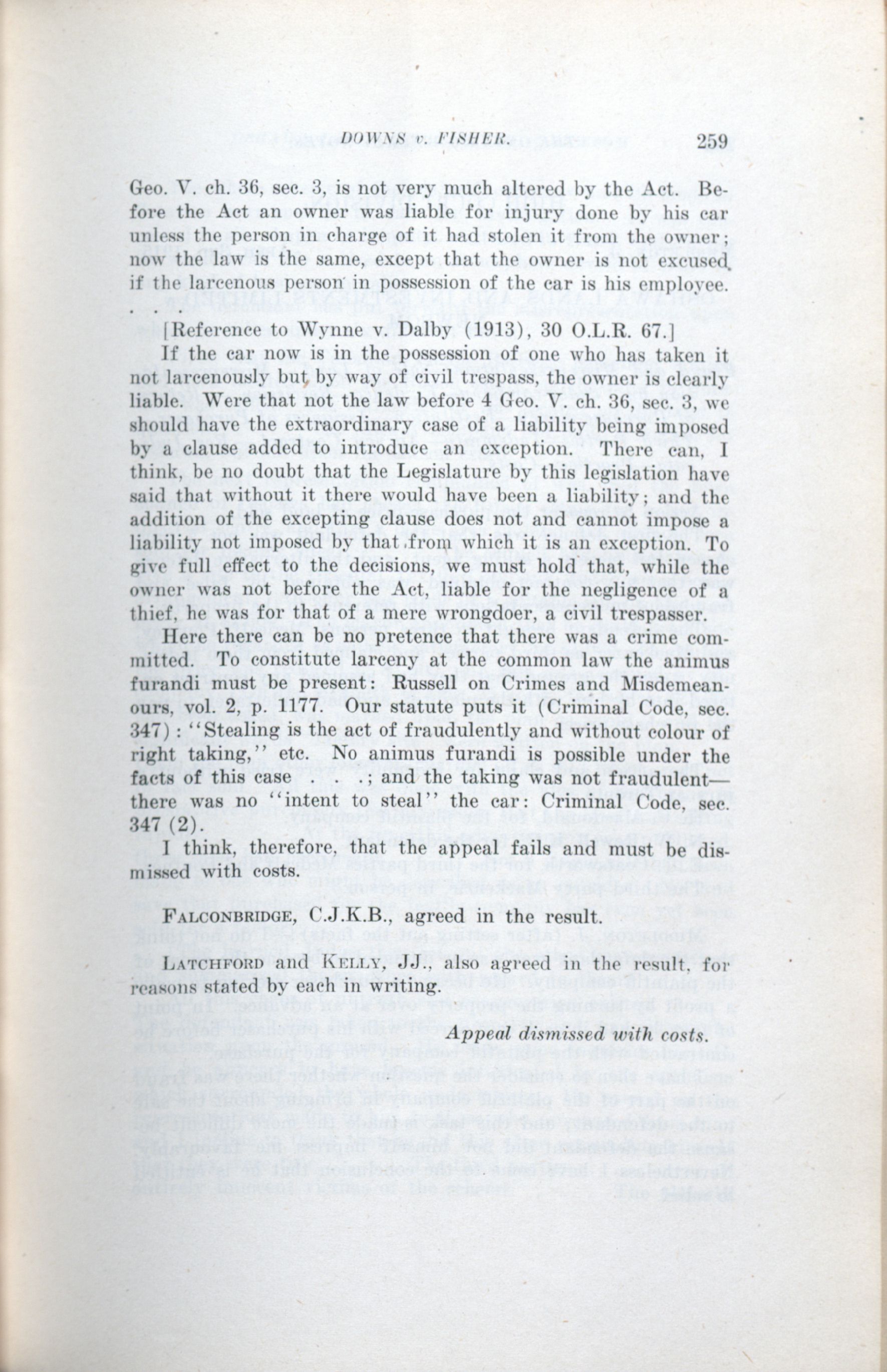 DOWNS v. FISHER. 259

Geo. V. ch. 36, sec. 3, is not very much altered by the Act. Before the Act an owner was liable for injury done by his car unless the person in charge of it had stolen it from the owner; now the law is the same, except that the owner is not excused, if the larcenous person in possession of the car is his employee. . . .

[Reference to Wynne v. Dalby (1913), 30 O.L.R. 67.]

If the car now is in the possession of one who has taken it not larcenously but by way of civil trespass, the owner is clearly liable. Were that not the law before 4 Geo. V. ch. 36, sec. 3, we should have the extraordinary case of a liability being imposed by a clause added to introduce an exception. There can, I think, be no doubt that the Legislature by this legislation have said that without it there would have been a liability; and the addition of the excepting clause does not and cannot impose a liability not imposed by that from which it is an exception. To give full effect to the decisions, we must hold that, while the owner was not before the Act, liable for the negligence of a thief, he was for that of a mere wrongdoer, a civil trespasser.

Here there can be no pretence that there was a crime committed. To constitute larceny at the common law the animus furandi must be present: Russell on Crimes and Misdemeanours, vol. 2, p. 1177. Our statute puts it (Criminal Code, sec. 347): "Stealing is the act of fraudulently and without colour of right taking," etc. No animus furandi is possible under the facts of this case . . .; and the taking was not fraudulent—there was no "intent to steal" the car: Criminal Code, sec. 347 (2).

I think, therefore, that the appeal fails and must be dismissed with costs.

FALCONBRIDGE, C.J.K.B., agreed in the result.

LATCHFORD and KELLY, JJ., also agreed in the result, for reasons stated by each in writing.

Appeal dismissed with costs.